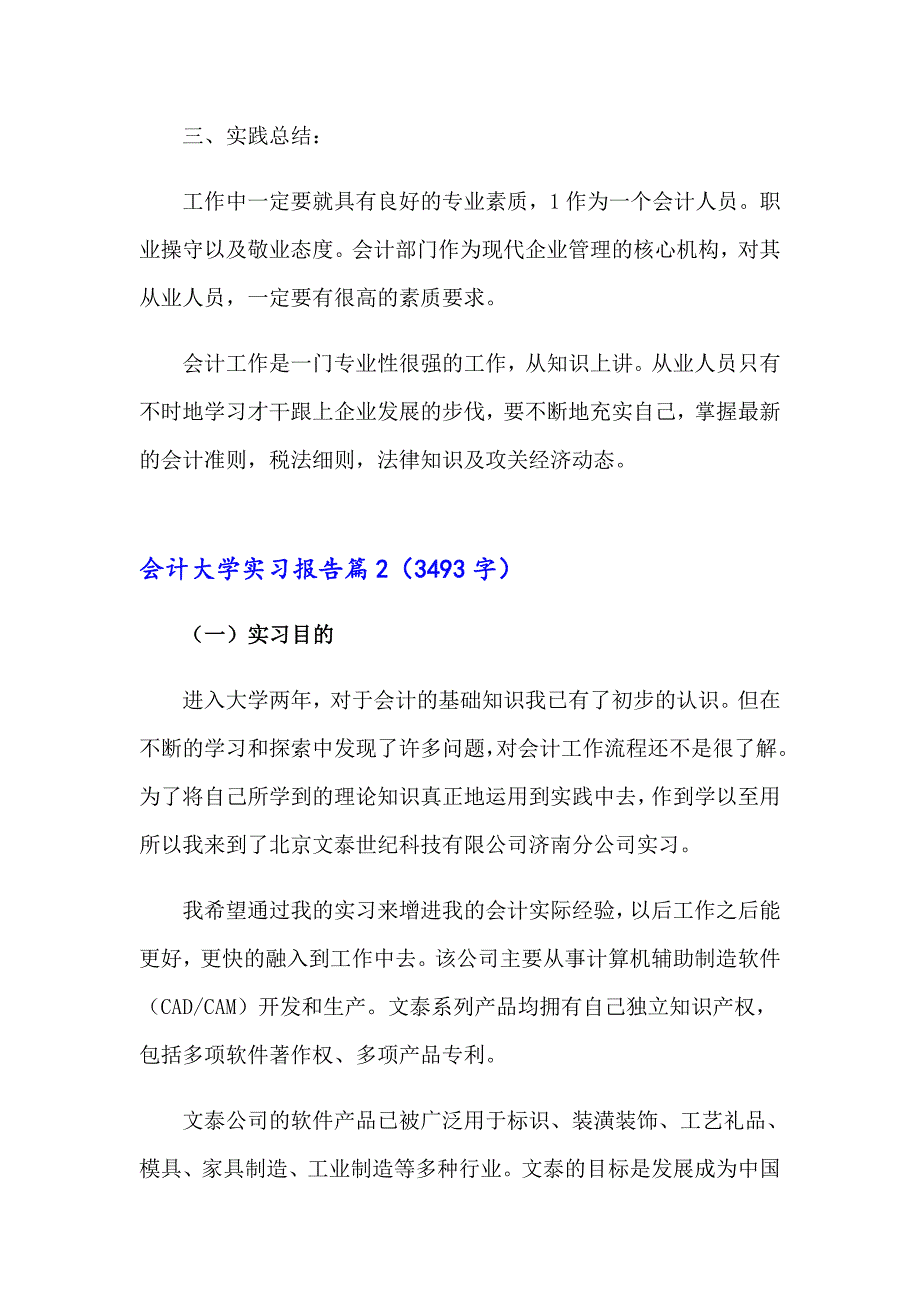 三、实践总结：

工作中一定要就具有良好的专业素质，1作为一个会计人员。职业操守以及敬业态度。会计部门作为现代企业管理的核心机构，对其从业人员，一定要有很高的素质要求。

会计工作是一门专业性很强的工作，从知识上讲。从业人员只有不时地学习才干跟上企业发展的步伐，要不断地充实自己，掌握最新的会计准则，税法细则，法律知识及攻关经济动态。

会计大学实习报告篇2（3493字）

（一）实习目的

进入大学两年，对于会计的基础知识我已有了初步的认识。但在不断的学习和探索中发现了许多问题，对会计工作流程还不是很了解。为了将自己所学到的理论知识真正地运用到实践中去，作到学以至用所以我来到了北京文泰世纪科技有限公司济南分公司实习。

我希望通过我的实习来增进我的会计实际经验，以后工作之后能更好，更快的融入到工作中去。该公司主要从事计算机辅助制造软件（CAD/CAM）开发和生产。文泰系列产品均拥有自己独立知识产权，包括多项软件著作权、多项产品专利。

文泰公司的软件产品已被广泛用于标识、装潢装饰、工艺礼品、模具、家具制造、工业制造等多种行业。文泰的目标是发展成为中国